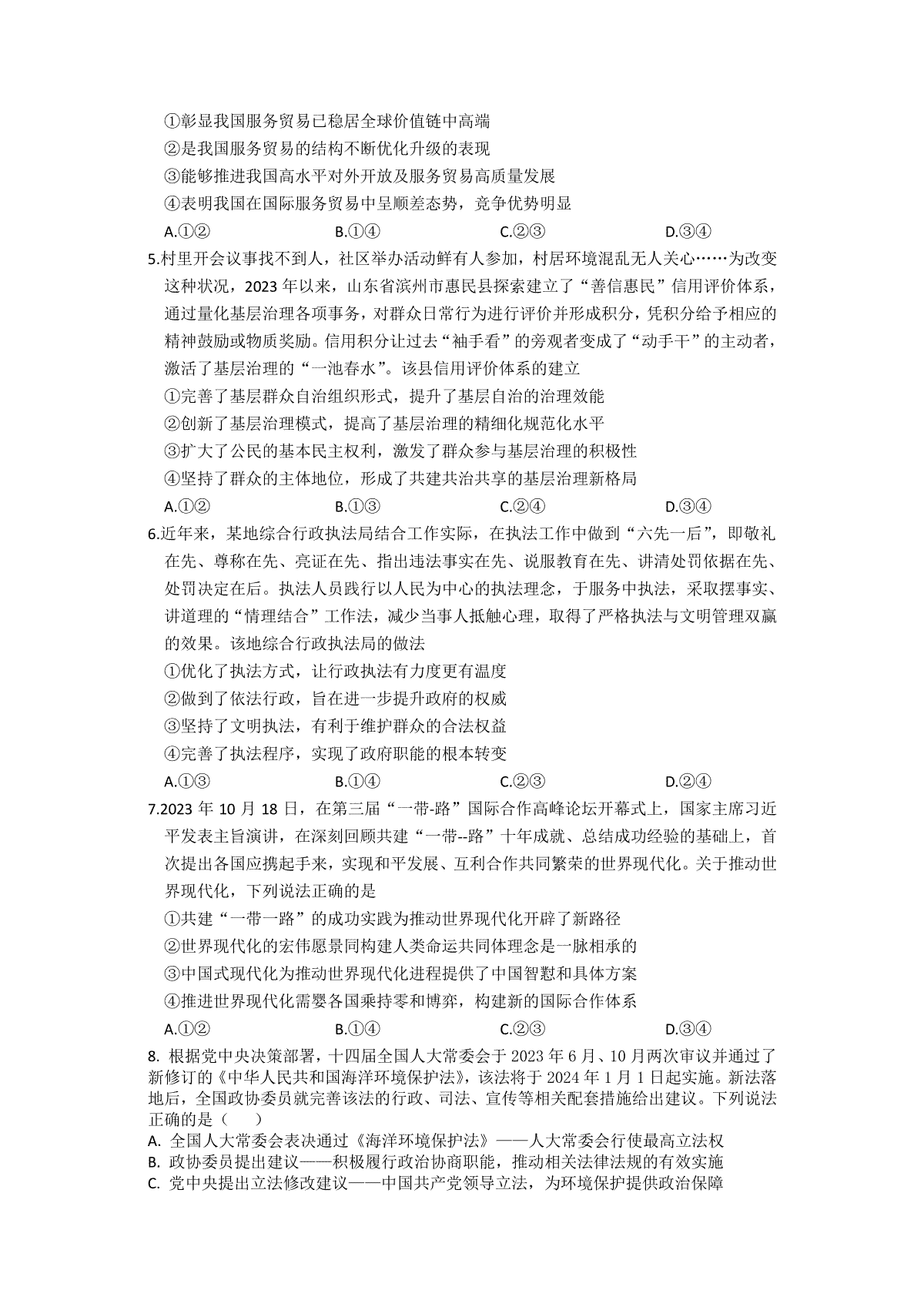 ①彰显我国服务贸易已稳居全球价值链中高端
②是我国服务贸易的结构不断优化升级的表现
③能够推进我国高水平对外开放及服务贸易高质量发展
④表明我国在国际服务贸易中呈顺差态势，竞争优势明显
A.①②　　B.①④　　C.②③　　D.③④
5.村里开会议事找不到人，社区举办活动鲜有人参加，村居环境混乱无人关心……为改变这种状况，2023 年以来，山东省滨州市惠民县探索建立了“善信惠民”信用评价体系，通过量化基层治理各项事务，对群众日常行为进行评价并形成积分，凭积分给予相应的精神鼓励或物质奖励。信用积分让过去“袖手看”的旁观者变成了“动手干”的主动者，激活了基层治理的“一池春水”。该县信用评价体系的建立
①完善了基层群众自治组织形式，提升了基层自治的治理效能
②创新了基层治理模式，提高了基层治理的精细化规范化水平
③扩大了公民的基本民主权利，激发了群众参与基层治理的积极性
④坚持了群众的主体地位，形成了共建共治共享的基层治理新格局
A.①②　　B.①③　　C.②④　　D.③④
6.近年来，某地综合行政执法局结合工作实际，在执法工作中做到“六先一后”，即敬礼在先、尊称在先、亮证在先、指出违法事实在先、说服教育在先、讲清处罚依据在先、处罚决定在后。执法人员践行以人民为中心的执法理念，于服务中执法，采取摆事实、讲道理的“情理结合”工作法，减少当事人抵触心理，取得了严格执法与文明管理双赢的效果。该地综合行政执法局的做法
①优化了执法方式，让行政执法有力度更有温度
②做到了依法行政，旨在进一步提升政府的权威
③坚持了文明执法，有利于维护群众的合法权益
④完善了执法程序，实现了政府职能的根本转变
A.①③　　B.①④　　C.②③　　D.②④
7.2023 年 10 月 18 日，在第三届“一带-路”国际合作高峰论坛开幕式上，国家主席习近平发表主旨演讲，在深刻回顾共建“一带--路”十年成就、总结成功经验的基础上，首次提出各国应携起手来，实现和平发展、互利合作共同繁荣的世界现代化。关于推动世界现代化，下列说法正确的是
①共建“一带一路”的成功实践为推动世界现代化开辟了新路径
②世界现代化的宏伟愿景同构建人类命运共同体理念是一脉相承的
③中国式现代化为推动世界现代化进程提供了中国智慧和具体方案
④推进世界现代化需要各国秉持零和博弈，构建新的国际合作体系
A.①②　　B.①④　　C.②③　　D.③④
8. 根据党中央决策部署，十四届全国人大常委会于 2023 年 6 月、10 月两次审议并通过了新修订的《中华人民共和国海洋环境保护法》，该法将于 2024 年 1 月 1 日起实施。新法落地后，全国政协委员就完善该法的行政、司法、宣传等相关配套措施给出建议。下列说法正确的是（　　）
A. 全国人大常委会表决通过《海洋环境保护法》——人大常委会行使最高立法权
B. 政协委员提出建议——积极履行政治协商职能，推动相关法律法规的有效实施
C. 党中央提出立法修改建议——中国共产党领导立法，为环境保护提供政治保障